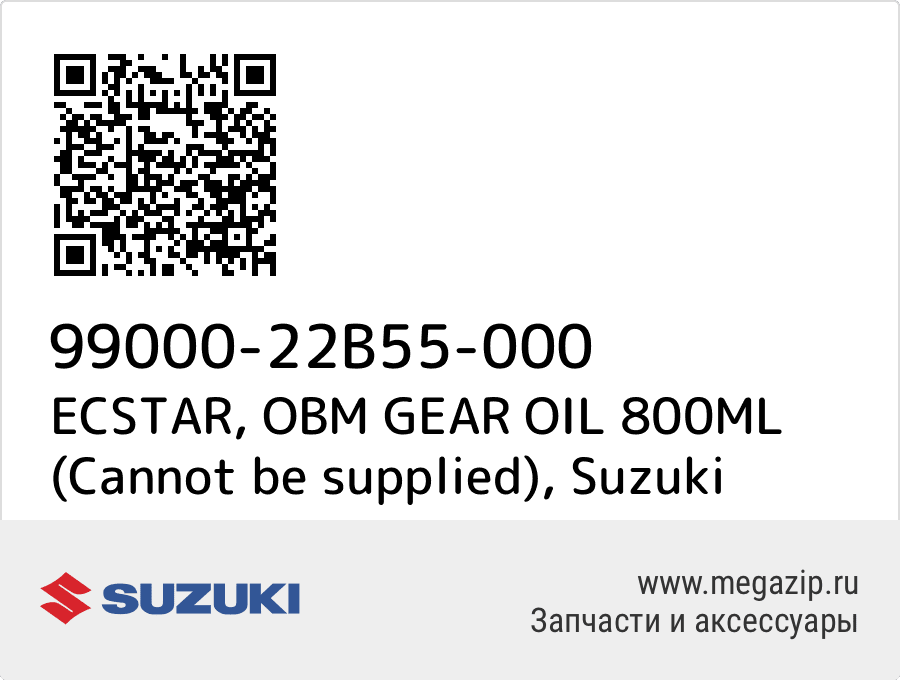 99000-22B55-000
ECSTAR, OBM GEAR OIL 800ML (Cannot be supplied), Suzuki

SUZUKI

www.megazip.ru
Запчасти и аксессуары